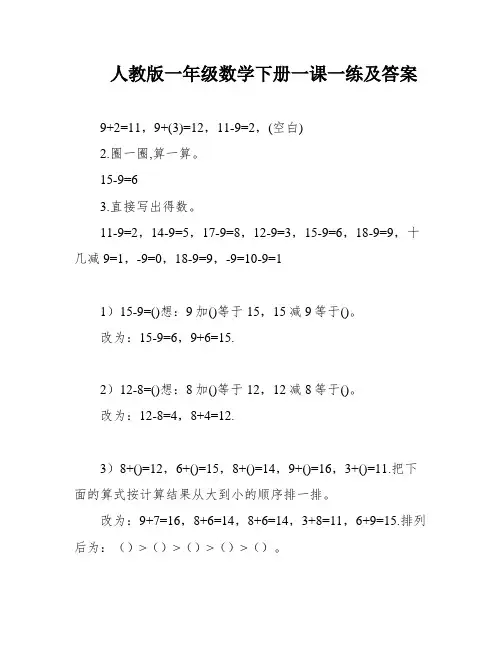 人教版一年级数学下册一课一练及答案

9+2=11，9+(3)=12，11-9=2，(空白)

2.圈一圈,算一算。

15-9=6

3.直接写出得数。

11-9=2，14-9=5，17-9=8，12-9=3，15-9=6，18-9=9，十几减 9=1，-9=0，18-9=9，-9=10-9=1

1）15-9=()想：9 加()等于 15，15 减 9 等于()。

改为：15-9=6，9+6=15.

2）12-8=()想：8 加()等于 12，12 减 8 等于()。

改为：12-8=4，8+4=12.

3）8+()=12，6+()=15，8+()=14，9+()=16，3+()=11.把下面的算式按计算结果从大到小的顺序排一排。

改为：9+7=16，8+6=14，8+6=14，3+8=11，6+9=15.排列后为：（）>（）>（）>（）>（）。